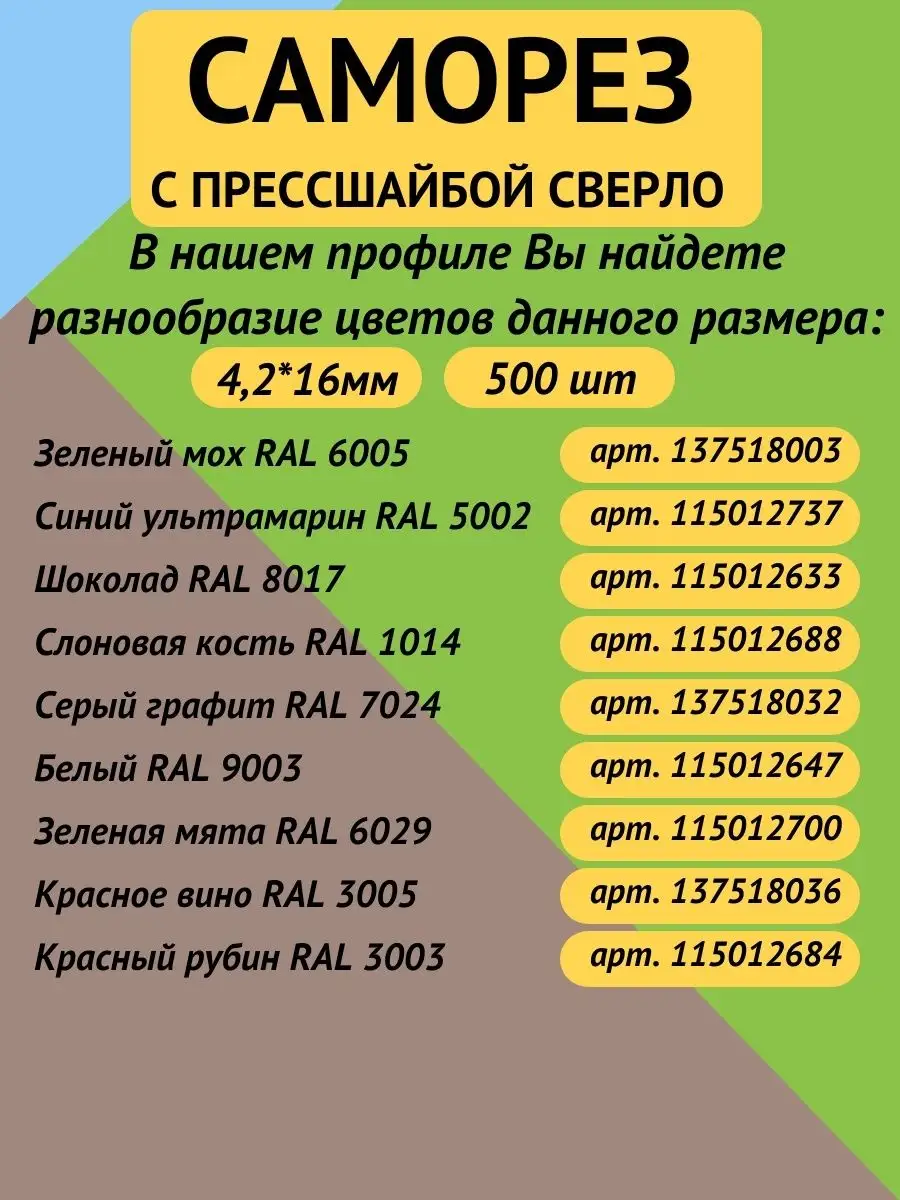 САМОРЕЗ

С ПРЕССШАЙБОЙ СВЕРЛО

В нашем профиле Вы найдете разнообразие цветов данного размера:

4,2*16мм

500 шт

Зеленый мох RAL 6005 арт. 137518003

Синий ультрамарин RAL 5002 арт. 115012737

Шоколад RAL 8017 арт. 115012633

Слоновая кость RAL 1014 арт. 115012688

Серый графит RAL 7024 арт. 137518032

Белый RAL 9003 арт. 115012647

Зеленая мята RAL 6029 арт. 115012700

Красное вино RAL 3005 арт. 137518036

Красный рубин RAL 3003 арт. 115012684